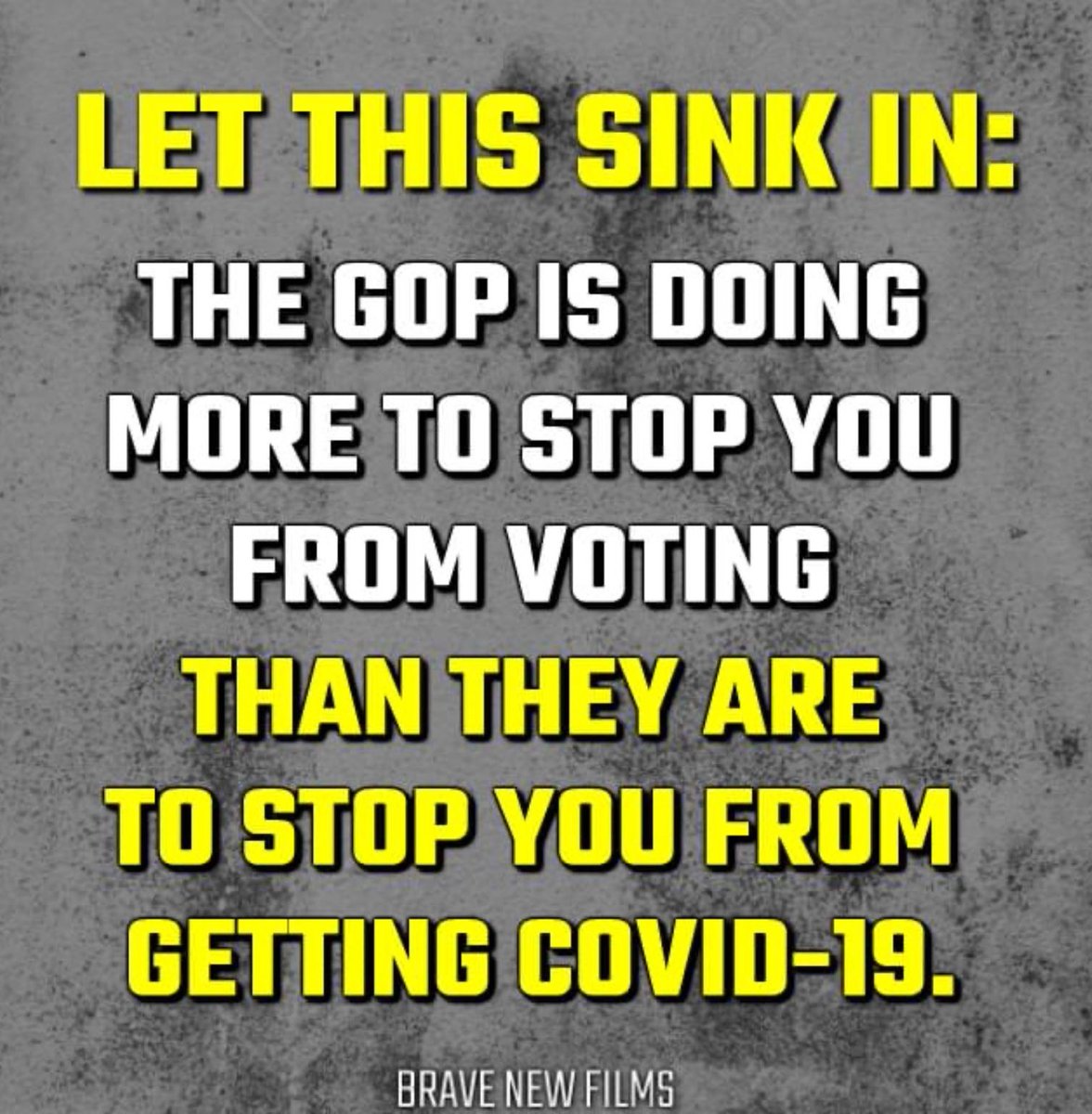 LET THIS SINK IN:

THE GOP IS DOING MORE TO STOP YOU FROM VOTING THAN THEY ARE TO STOP YOU FROM GETTING COVID-19.

BRAVE NEW FILMS